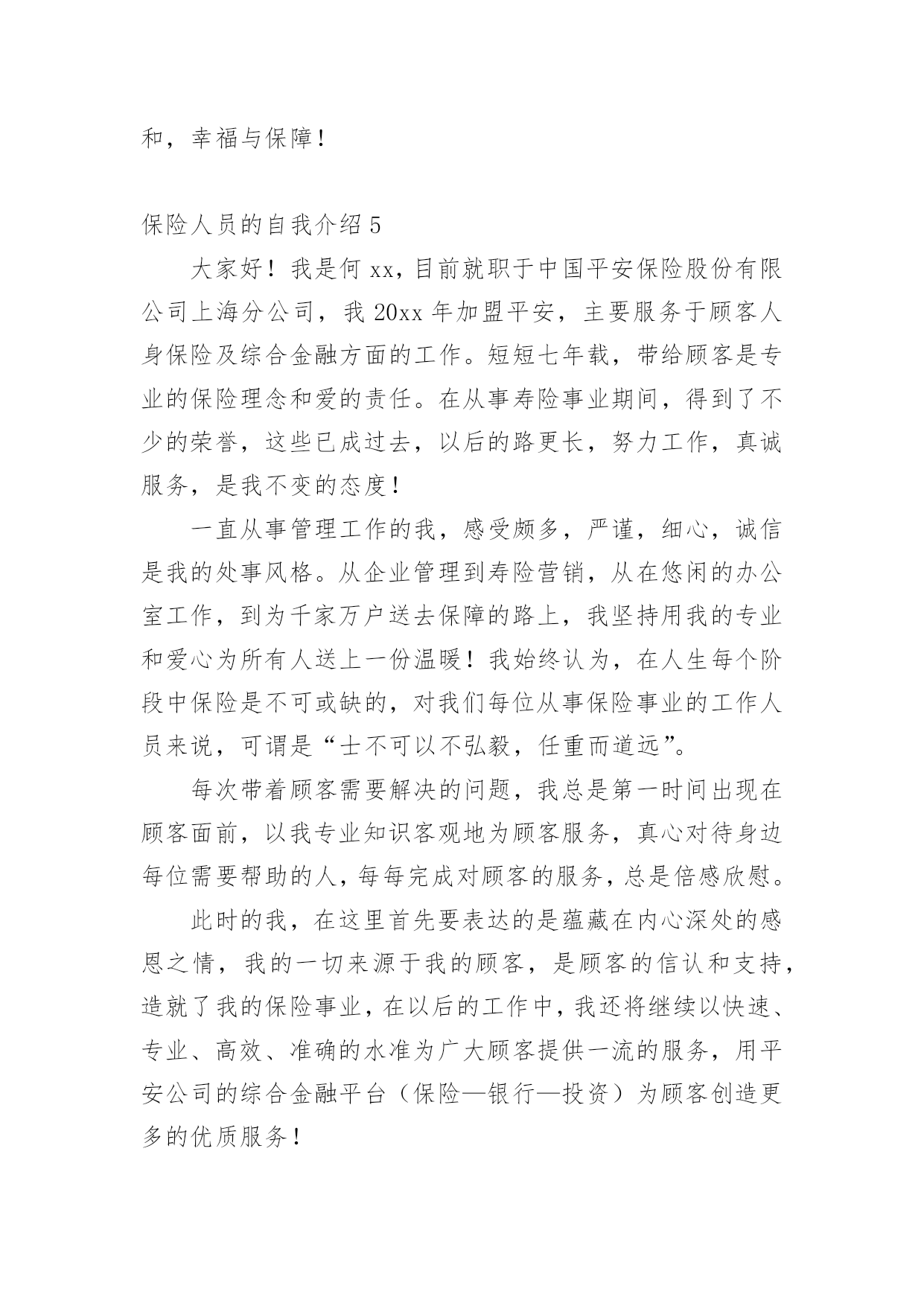 和，幸福与保障！

保险人员的自我介绍 5

大家好！我是何 xx，目前就职于中国平安保险股份有限公司上海分公司，我 20xx 年加盟平安，主要服务于顾客人身保险及综合金融方面的工作。短短七年载，带给顾客是专业的保险理念和爱的责任。在从事寿险事业期间，得到了不少的荣誉，这些已成过去，以后的路更长，努力工作，真诚服务，是我不变的态度！

一直从事管理工作的我，感受颇多，严谨，细心，诚信是我的处事风格。从企业管理到寿险营销，从在悠闲的办公室工作，到为千家万户送去保障的路上，我坚持用我的专业和爱心为所有人送上一份温暖！我始终认为，在人生每个阶段中保险是不可或缺的，对我们每位从事保险事业的工作人员来说，可谓是“士不可以不弘毅，任重而道远”。

每次带着顾客需要解决的问题，我总是第一时间出现在顾客面前，以我专业知识客观地为顾客服务，真心对待身边每位需要帮助的人，每每完成对顾客的服务，总是倍感欣慰。

此时的我，在这里首先要表达的是蕴藏在内心深处的感恩之情，我的一切来源于我的顾客，是顾客的信认和支持，造就了我的保险事业，在以后的工作中，我还将继续以快速、专业、高效、准确的水准为广大顾客提供一流的服务，用平安公司的综合金融平台（保险—银行—投资）为顾客创造更多的优质服务！